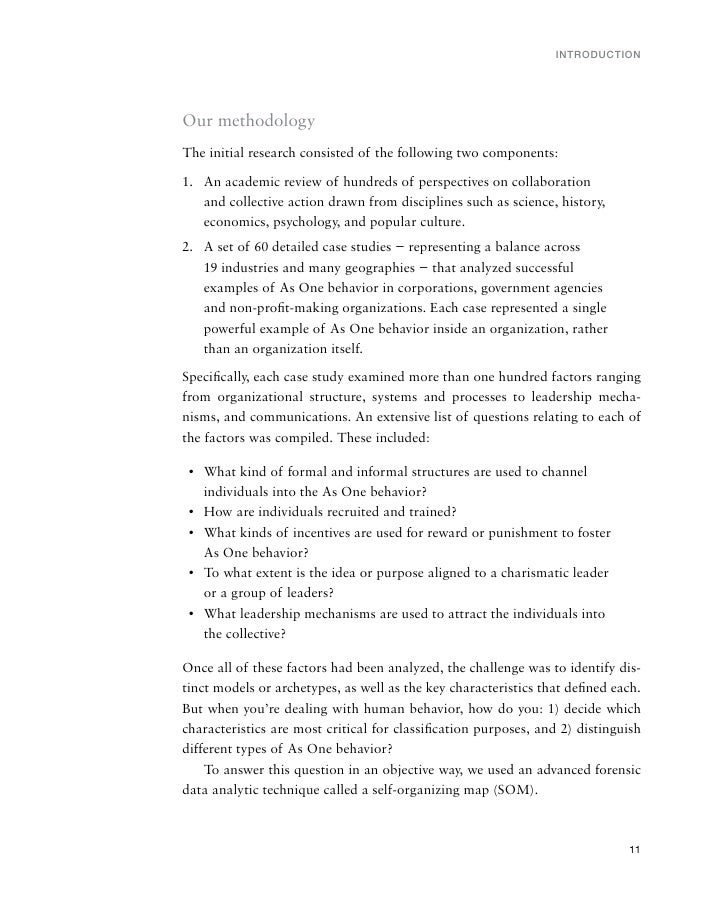 INTRODUCTION

Our methodology

The initial research consisted of the following two components:

1. An academic review of hundreds of perspectives on collaboration and collective action drawn from disciplines such as science, history, economics, psychology, and popular culture.
2. A set of 60 detailed case studies – representing a balance across 19 industries and many geographies – that analyzed successful examples of As One behavior in corporations, government agencies and non-profit-making organizations. Each case represented a single powerful example of As One behavior inside an organization, rather than an organization itself.

Specifically, each case study examined more than one hundred factors ranging from organizational structure, systems and processes to leadership mechanisms, and communications. An extensive list of questions relating to each of the factors was compiled. These included:

• What kind of formal and informal structures are used to channel individuals into the As One behavior?
• How are individuals recruited and trained?
• What kinds of incentives are used for reward or punishment to foster As One behavior?
• To what extent is the idea or purpose aligned to a charismatic leader or a group of leaders?
• What leadership mechanisms are used to attract the individuals into the collective?

Once all of these factors had been analyzed, the challenge was to identify distinct models or archetypes, as well as the key characteristics that defined each. But when you're dealing with human behavior, how do you: 1) decide which characteristics are most critical for classification purposes, and 2) distinguish different types of As One behavior?

To answer this question in an objective way, we used an advanced forensic data analytic technique called a self-organizing map (SOM).

11